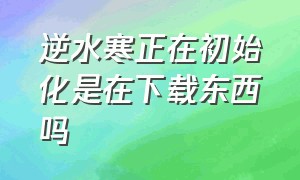 逆水寒正在初始化是在下载东西吗